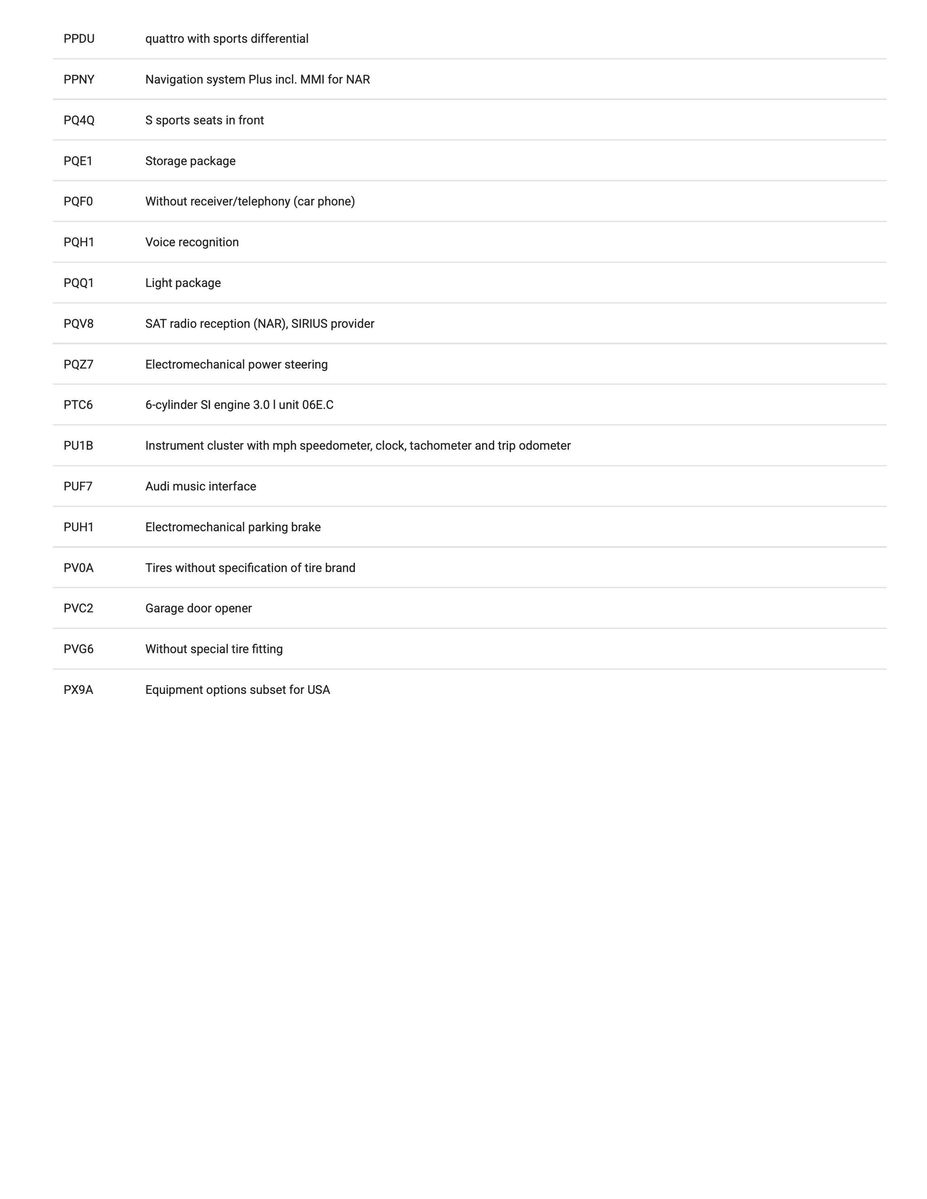 | | |
|---|---|
| PPDU | quattro with sports differential |
| PPNY | Navigation system Plus incl. MMI for NAR |
| PQ4Q | S sports seats in front |
| PQE1 | Storage package |
| PQF0 | Without receiver/telephony (car phone) |
| PQH1 | Voice recognition |
| PQQ1 | Light package |
| PQV8 | SAT radio reception (NAR), SIRIUS provider |
| PQZ7 | Electromechanical power steering |
| PTC6 | 6-cylinder SI engine 3.0 l unit 06E.C |
| PU1B | Instrument cluster with mph speedometer, clock, tachometer and trip odometer |
| PUF7 | Audi music interface |
| PUH1 | Electromechanical parking brake |
| PV0A | Tires without specification of tire brand |
| PVC2 | Garage door opener |
| PVG6 | Without special tire fitting |
| PX9A | Equipment options subset for USA |